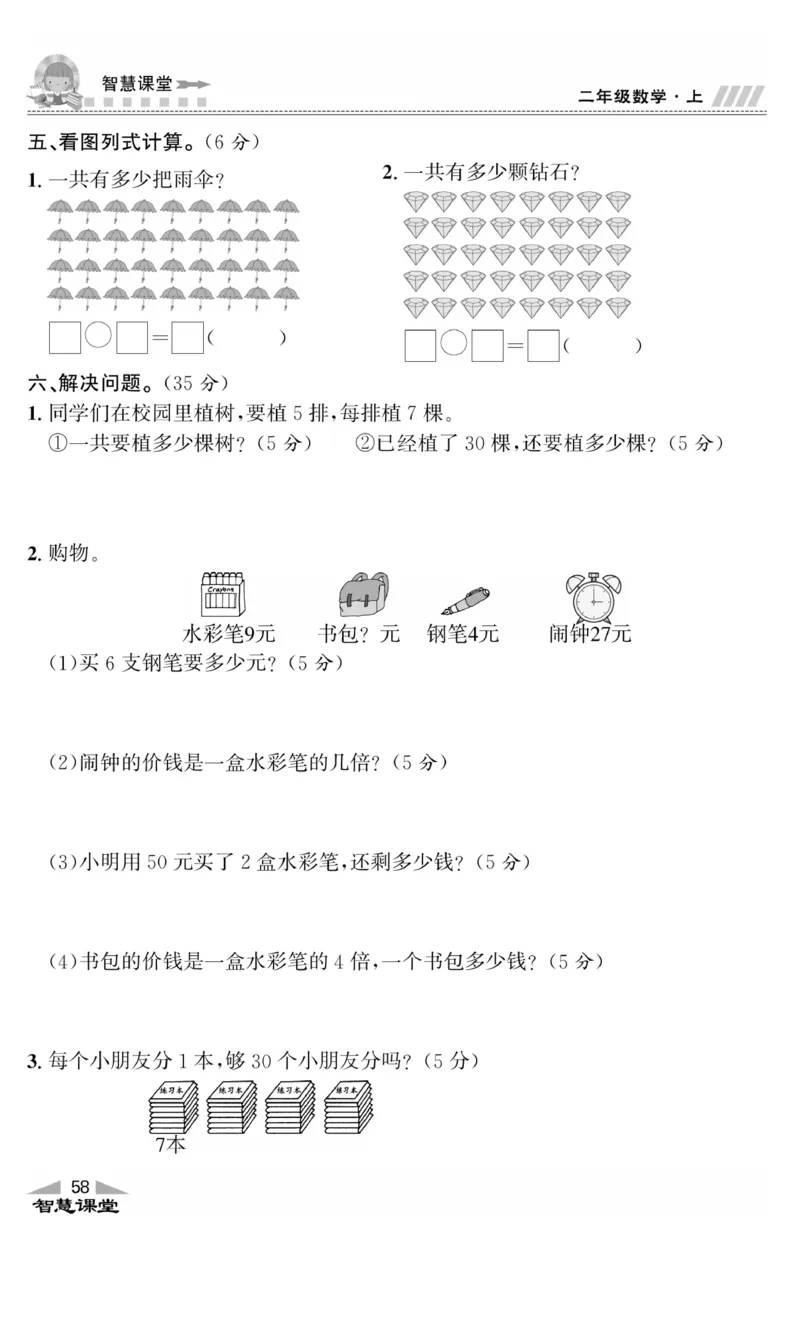 智慧课堂

二年级数学·上

五、看图列式计算。（6 分）

1. 一共有多少把雨伞？

□○□=□（　　）

2. 一共有多少颗钻石？

□○□=□（　　）

六、解决问题。（35 分）

1. 同学们在校园里植树，要植 5 排，每排植 7 棵。

①一共要植多少棵树？（5 分）　②已经植了 30 棵，还要植多少棵？（5 分）

2. 购物。

Crayons

水彩笔9元　书包？元　钢笔4元　闹钟27元

(1)买 6 支钢笔要多少元？（5 分）

(2)闹钟的价钱是一盒水彩笔的几倍？（5 分）

(3)小明用 50 元买了 2 盒水彩笔，还剩多少钱？（5 分）

(4)书包的价钱是一盒水彩笔的 4 倍，一个书包多少钱？（5 分）

3. 每个小朋友分 1 本，够 30 个小朋友分吗？（5 分）

练习本　练习本　练习本　练习本

7本

58

智慧课堂